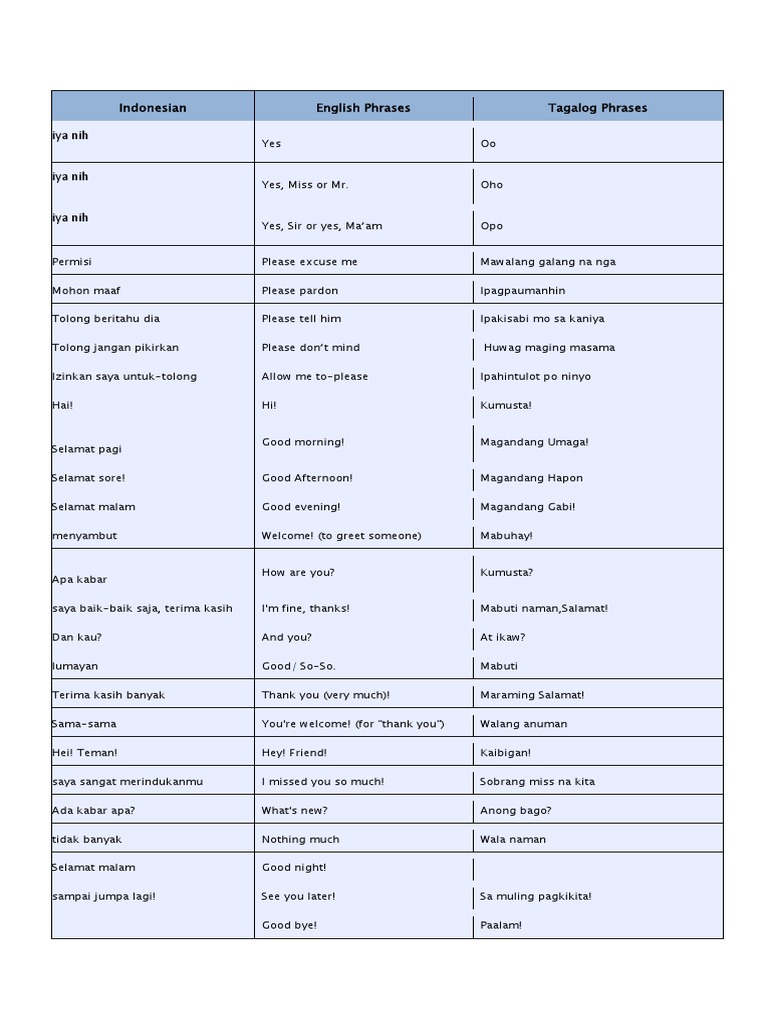 | Indonesian | English Phrases | Tagalog Phrases |
|---|---|---|
| iya nih | Yes | Oo |
| iya nih | Yes, Miss or Mr. | Oho |
| iya nih | Yes, Sir or yes, Ma'am | Opo |
| Permisi | Please excuse me | Mawalang galang na nga |
| Mohon maaf | Please pardon | Ipagpaumanhin |
| Tolong beritahu dia | Please tell him | Ipakisabi mo sa kaniya |
| Tolong jangan pikirkan | Please don't mind | Huwag maging masama |
| Izinkan saya untuk-tolong | Allow me to-please | Ipahintulot po ninyo |
| Hai! | Hi! | Kumusta! |
| Selamat pagi | Good morning! | Magandang Umaga! |
| Selamat sore! | Good Afternoon! | Magandang Hapon |
| Selamat malam | Good evening! | Magandang Gabi! |
| menyambut | Welcome! (to greet someone) | Mabuhay! |
| Apa kabar | How are you? | Kumusta? |
| saya baik-baik saja, terima kasih | I'm fine, thanks! | Mabuti naman,Salamat! |
| Dan kau? | And you? | At ikaw? |
| lumayan | Good / So-So. | Mabuti |
| Terima kasih banyak | Thank you (very much)! | Maraming Salamat! |
| Sama-sama | You're welcome! (for "thank you") | Walang anuman |
| Hei! Teman! | Hey! Friend! | Kaibigan! |
| saya sangat merindukanmu | I missed you so much! | Sobrang miss na kita |
| Ada kabar apa? | What's new? | Anong bago? |
| tidak banyak | Nothing much | Wala naman |
| Selamat malam | Good night! | |
| sampai jumpa lagi! | See you later! | Sa muling pagkikita! |
| | Good bye! | Paalam! |